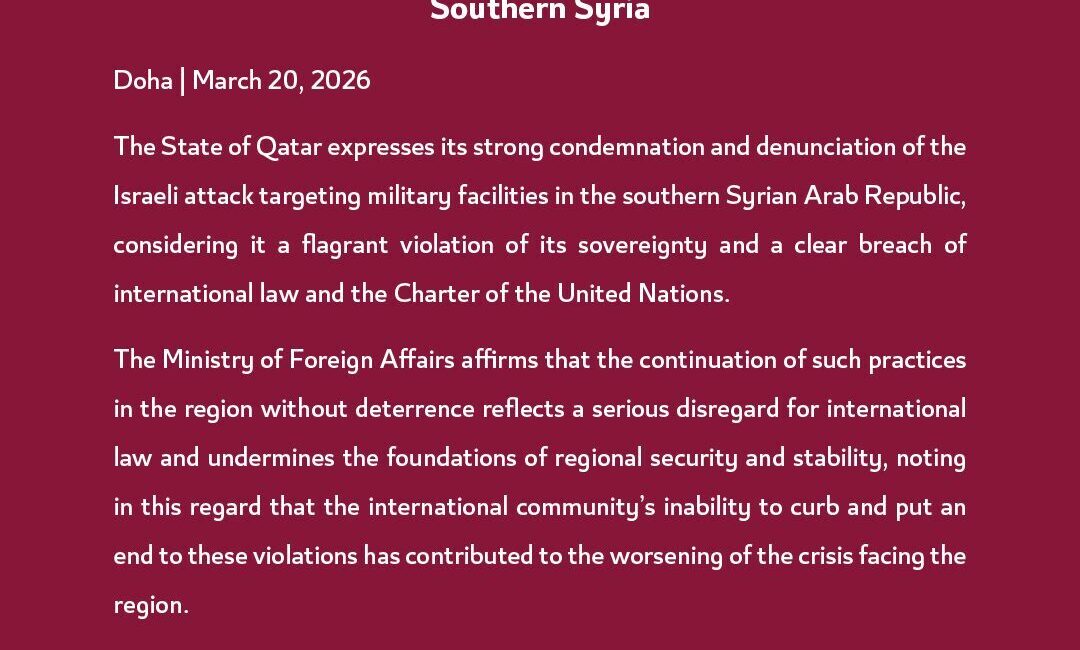 Southern Syria

Doha | March 20, 2026

The State of Qatar expresses its strong condemnation and denunciation of the Israeli attack targeting military facilities in the southern Syrian Arab Republic, considering it a flagrant violation of its sovereignty and a clear breach of international law and the Charter of the United Nations.

The Ministry of Foreign Affairs affirms that the continuation of such practices in the region without deterrence reflects a serious disregard for international law and undermines the foundations of regional security and stability, noting in this regard that the international community's inability to curb and put an end to these violations has contributed to the worsening of the crisis facing the region.